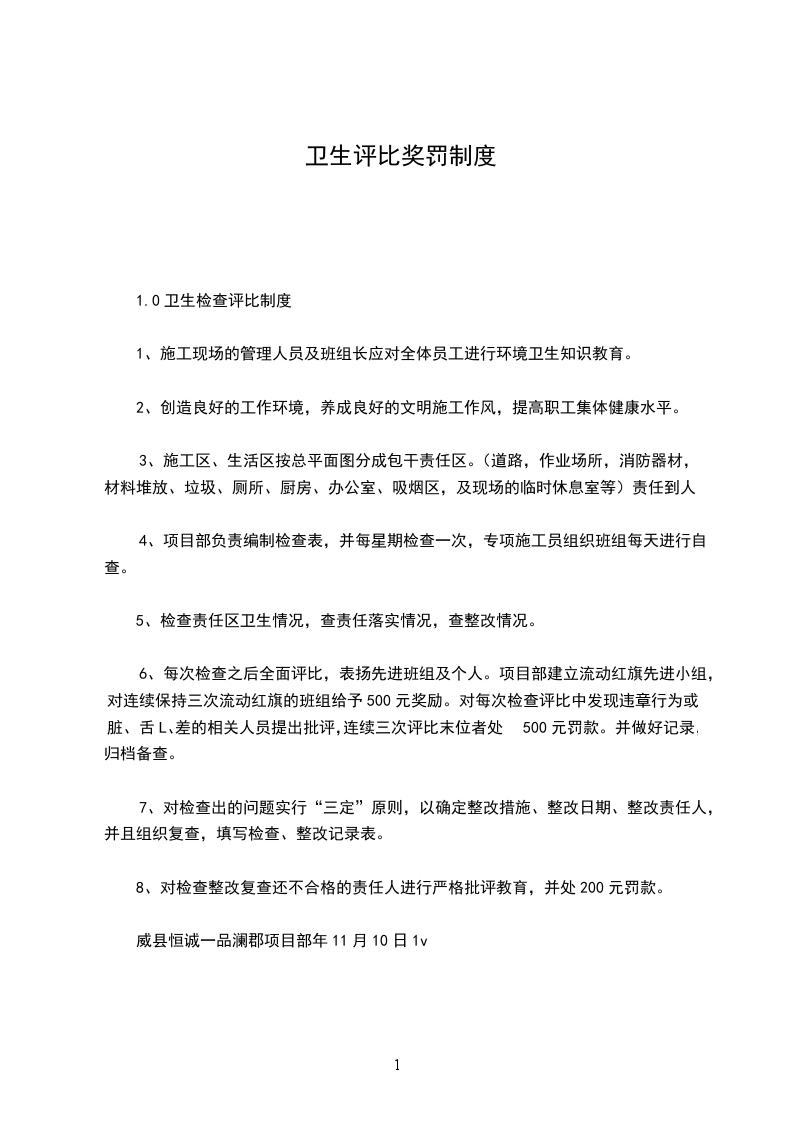 卫生评比奖罚制度

1.0 卫生检查评比制度

1、施工现场的管理人员及班组长应对全体员工进行环境卫生知识教育。

2、创造良好的工作环境，养成良好的文明施工作风，提高职工集体健康水平。

3、施工区、生活区按总平面图分成包干责任区。（道路，作业场所，消防器材，材料堆放、垃圾、厕所、厨房、办公室、吸烟区，及现场的临时休息室等）责任到人

4、项目部负责编制检查表，并每星期检查一次，专项施工员组织班组每天进行自查。

5、检查责任区卫生情况，查责任落实情况，查整改情况。

6、每次检查之后全面评比，表扬先进班组及个人。项目部建立流动红旗先进小组，对连续保持三次流动红旗的班组给予 500 元奖励。对每次检查评比中发现违章行为或脏、舌 L、差的相关人员提出批评，连续三次评比末位者处 500 元罚款。并做好记录，归档备查。

7、对检查出的问题实行“三定”原则，以确定整改措施、整改日期、整改责任人，并且组织复查，填写检查、整改记录表。

8、对检查整改复查还不合格的责任人进行严格批评教育，并处 200 元罚款。

威县恒诚一品澜郡项目部年 11 月 10 日 1v

1